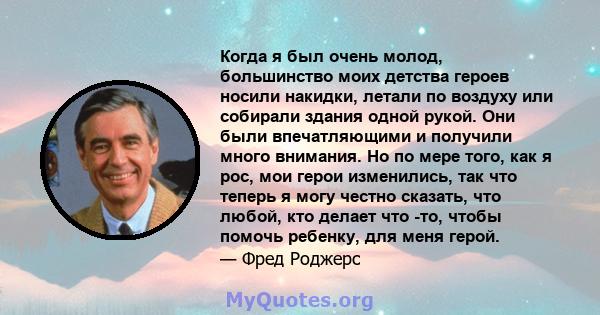 Когда я был очень молод, большинство моих детства героев носили накидки, летали по воздуху или собирали здания одной рукой. Они были впечатляющими и получили много внимания. Но по мере того, как я рос, мои герои изменились, так что теперь я могу честно сказать, что любой, кто делает что -то, чтобы помочь ребенку, для меня герой.
— Фред Роджерс

MyQuotes.org